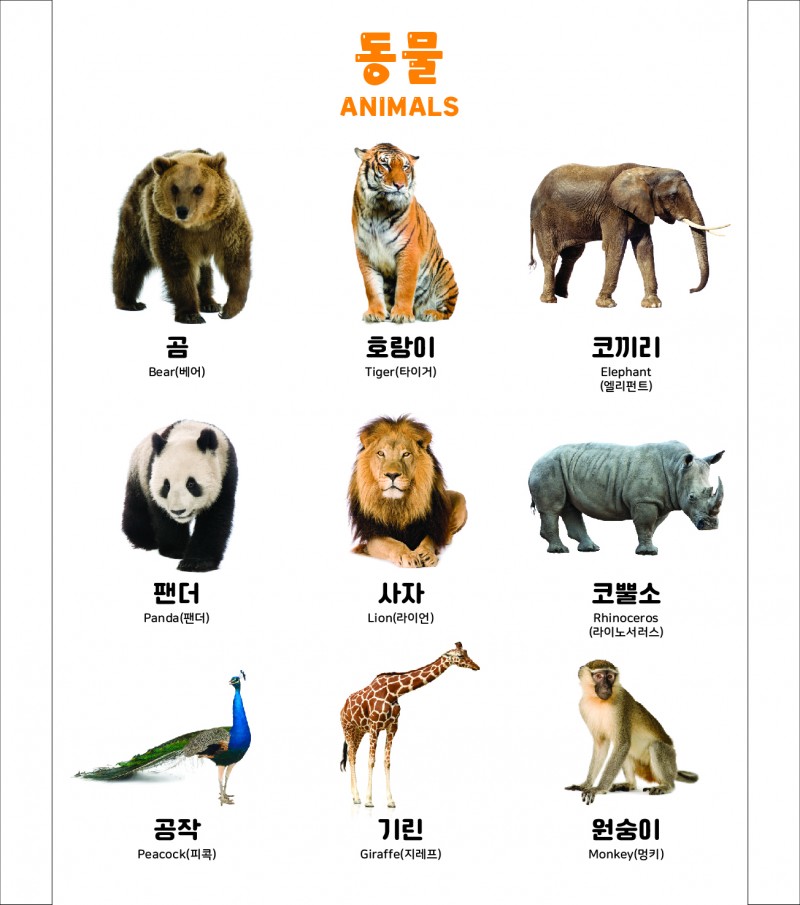 동물
ANIMALS

곰
Bear(베어)

호랑이
Tiger(타이거)

코끼리
Elephant (엘리펀트)

팬더
Panda(팬더)

사자
Lion(라이언)

코뿔소
Rhinoceros (라이노서러스)

공작
Peacock(피콕)

기린
Giraffe(지레프)

원숭이
Monkey(멍키)